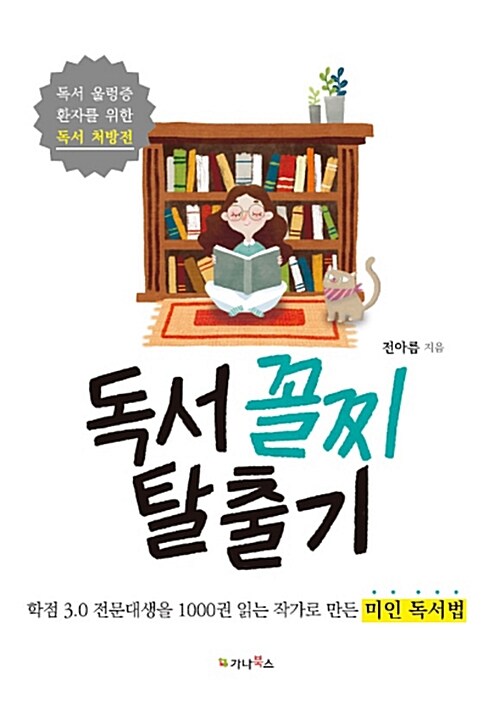 독서 울렁증
환자를 위한
독서 처방전

전아름 지음

독서 꼴찌
탈출기

학점 3.0 전문대생을 1000권 읽는 작가로 만든 미인 독서법

가나북스